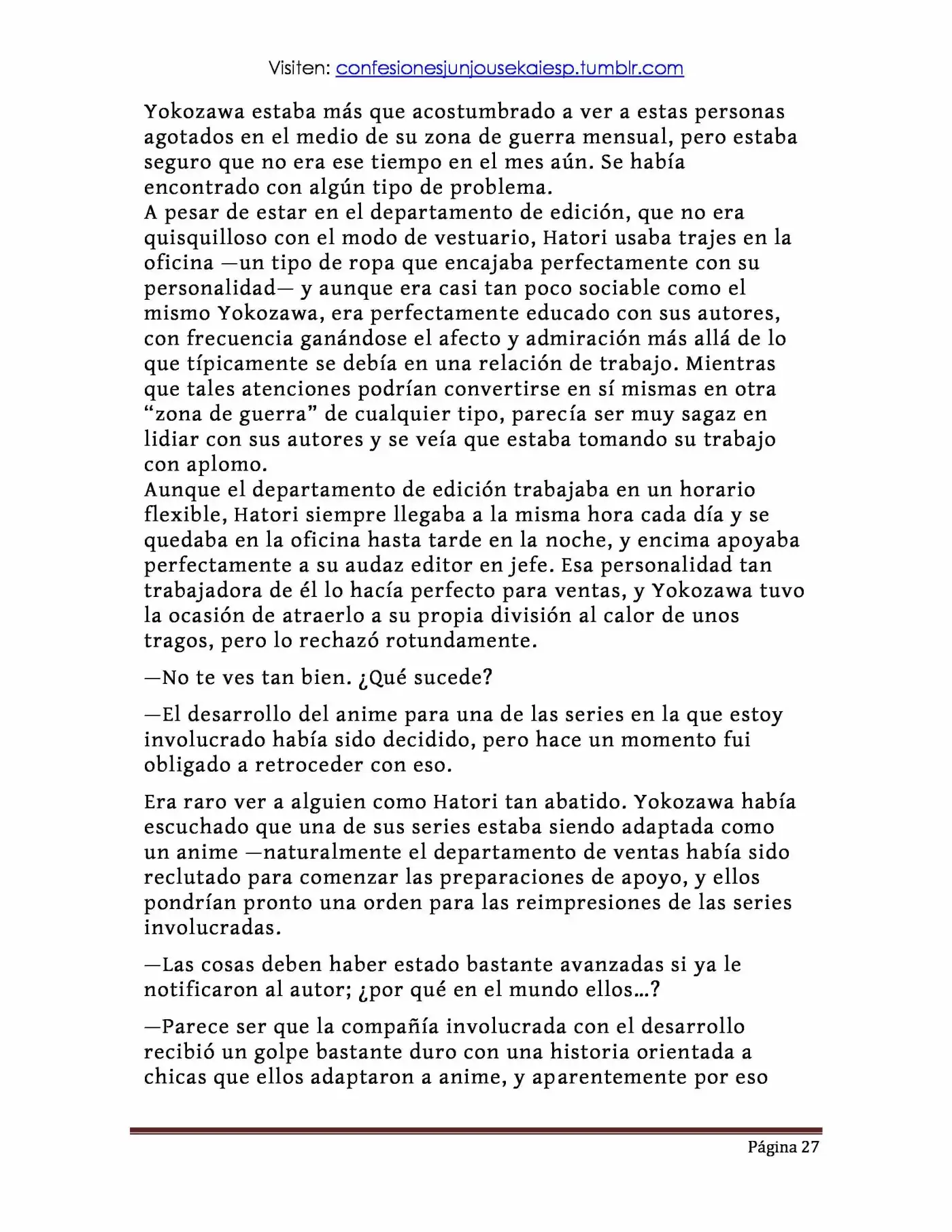 Visiten: confesionesjunjousekaiesp.tumblr.com

Yokozawa estaba más que acostumbrado a ver a estas personas agotados en el medio de su zona de guerra mensual, pero estaba seguro que no era ese tiempo en el mes aún. Se había encontrado con algún tipo de problema.

A pesar de estar en el departamento de edición, que no era quisquilloso con el modo de vestuario, Hatori usaba trajes en la oficina —un tipo de ropa que encajaba perfectamente con su personalidad— y aunque era casi tan poco sociable como el mismo Yokozawa, era perfectamente educado con sus autores, con frecuencia ganándose el afecto y admiración más allá de lo que típicamente se debía en una relación de trabajo. Mientras que tales atenciones podrían convertirse en sí mismas en otra "zona de guerra" de cualquier tipo, parecía ser muy sagaz en lidiar con sus autores y se veía que estaba tomando su trabajo con aplomo.

Aunque el departamento de edición trabajaba en un horario flexible, Hatori siempre llegaba a la misma hora cada día y se quedaba en la oficina hasta tarde en la noche, y encima apoyaba perfectamente a su audaz editor en jefe. Esa personalidad tan trabajadora de él lo hacía perfecto para ventas, y Yokozawa tuvo la ocasión de atraerlo a su propia división al calor de unos tragos, pero lo rechazó rotundamente.

—No te ves tan bien. ¿Qué sucede?

—El desarrollo del anime para una de las series en la que estoy involucrado había sido decidido, pero hace un momento fui obligado a retroceder con eso.

Era raro ver a alguien como Hatori tan abatido. Yokozawa había escuchado que una de sus series estaba siendo adaptada como un anime —naturalmente el departamento de ventas había sido reclutado para comenzar las preparaciones de apoyo, y ellos pondrían pronto una orden para las reimpresiones de las series involucradas.

—Las cosas deben haber estado bastante avanzadas si ya le notificaron al autor; ¿por qué en el mundo ellos…?

—Parece ser que la compañía involucrada con el desarrollo recibió un golpe bastante duro con una historia orientada a chicas que ellos adaptaron a anime, y aparentemente por eso

Página 27